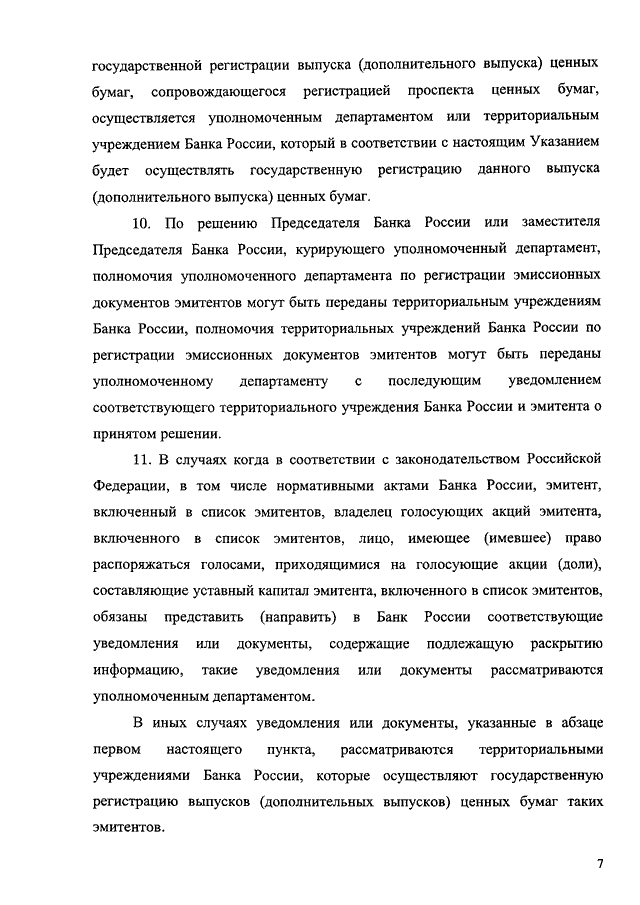 государственной регистрации выпуска (дополнительного выпуска) ценных бумаг, сопровождающегося регистрацией проспекта ценных бумаг, осуществляется уполномоченным департаментом или территориальным учреждением Банка России, который в соответствии с настоящим Указанием будет осуществлять государственную регистрацию данного выпуска (дополнительного выпуска) ценных бумаг.

10. По решению Председателя Банка России или заместителя Председателя Банка России, курирующего уполномоченный департамент, полномочия уполномоченного департамента по регистрации эмиссионных документов эмитентов могут быть переданы территориальным учреждениям Банка России, полномочия территориальных учреждений Банка России по регистрации эмиссионных документов эмитентов могут быть переданы уполномоченному департаменту с последующим уведомлением соответствующего территориального учреждения Банка России и эмитента о принятом решении.

11. В случаях когда в соответствии с законодательством Российской Федерации, в том числе нормативными актами Банка России, эмитент, включенный в список эмитентов, владелец голосующих акций эмитента, включенного в список эмитентов, лицо, имеющее (имевшее) право распоряжаться голосами, приходящимися на голосующие акции (доли), составляющие уставный капитал эмитента, включенного в список эмитентов, обязаны представить (направить) в Банк России соответствующие уведомления или документы, содержащие подлежащую раскрытию информацию, такие уведомления или документы рассматриваются уполномоченным департаментом.

В иных случаях уведомления или документы, указанные в абзаце первом настоящего пункта, рассматриваются территориальными учреждениями Банка России, которые осуществляют государственную регистрацию выпусков (дополнительных выпусков) ценных бумаг таких эмитентов.

7